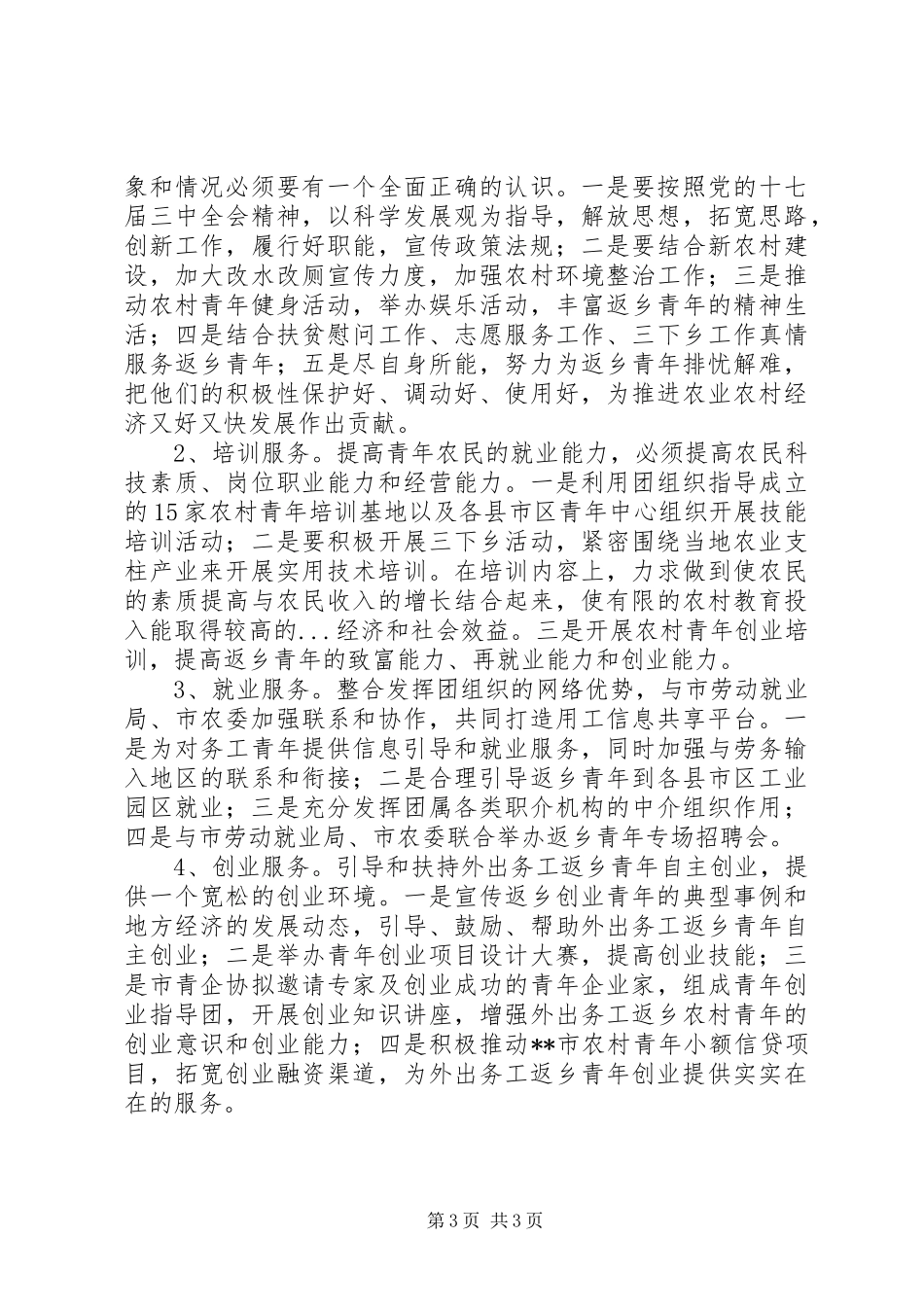 象和情况必须要有一个全面正确的认识。一是要按照党的十七届三中全会精神，以科学发展观为指导，解放思想，拓宽思路，创新工作，履行好职能，宣传政策法规；二是要结合新农村建设，加大改水改厕宣传力度，加强农村环境整治工作；三是推动农村青年健身活动，举办娱乐活动，丰富返乡青年的精神生活；四是结合扶贫慰问工作、志愿服务工作、三下乡工作真情服务返乡青年；五是尽自身所能，努力为返乡青年排忧解难，把他们的积极性保护好、调动好、使用好，为推进农业农村经济又好又快发展作出贡献。

2、培训服务。提高青年农民的就业能力，必须提高农民科技素质、岗位职业能力和经营能力。一是利用团组织指导成立的15家农村青年培训基地以及各县市区青年中心组织开展技能培训活动；二是要积极开展三下乡活动，紧密围绕当地农业支柱产业来开展实用技术培训。在培训内容上，力求做到使农民的素质提高与农民收入的增长结合起来，使有限的农村教育投入能取得较高的...经济和社会效益。三是开展农村青年创业培训，提高返乡青年的致富能力、再就业能力和创业能力。

3、就业服务。整合发挥团组织的网络优势，与市劳动就业局、市农委加强联系和协作，共同打造用工信息共享平台。一是为对务工青年提供信息引导和就业服务，同时加强与劳务输入地区的联系和衔接；二是合理引导返乡青年到各县市区工业园区就业；三是充分发挥团属各类职介机构的中介组织作用；四是与市劳动就业局、市农委联合举办返乡青年专场招聘会。

4、创业服务。引导和扶持外出务工返乡青年自主创业，提供一个宽松的创业环境。一是宣传返乡创业青年的典型事例和地方经济的发展动态，引导、鼓励、帮助外出务工返乡青年自主创业；二是举办青年创业项目设计大赛，提高创业技能；三是市青企协拟邀请专家及创业成功的青年企业家，组成青年创业指导团，开展创业知识讲座，增强外出务工返乡农村青年的创业意识和创业能力；四是积极推动**市农村青年小额信贷项目，拓宽创业融资渠道，为外出务工返乡青年创业提供实实在在的服务。

第3页 共3页